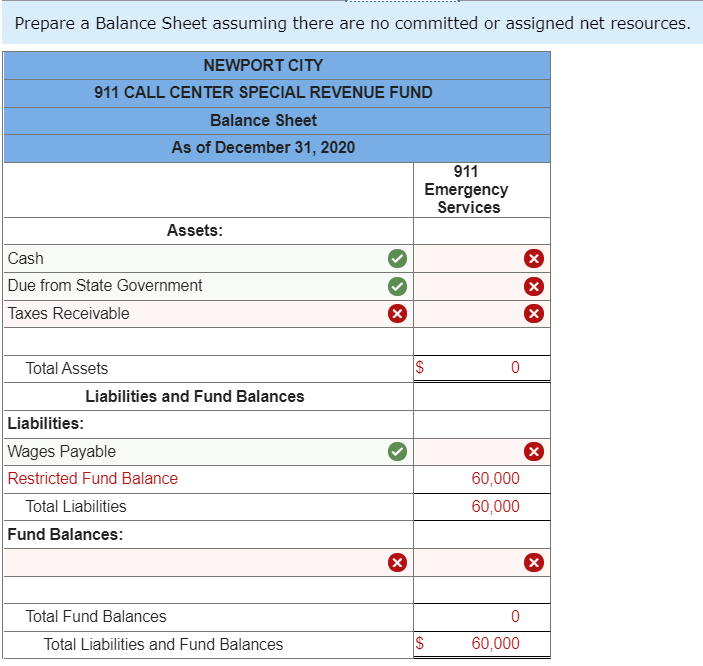 Prepare a Balance Sheet assuming there are no committed or assigned net resources.

| NEWPORT CITY | |
|---|---|
| 911 CALL CENTER SPECIAL REVENUE FUND | |
| Balance Sheet | |
| As of December 31, 2020 | |
| | 911 Emergency Services |
| Assets: | |
| Cash | |
| Due from State Government | |
| Taxes Receivable | |
| | |
| Total Assets | $ 0 |
| Liabilities and Fund Balances | |
| Liabilities: | |
| Wages Payable | |
| Restricted Fund Balance | 60,000 |
| Total Liabilities | 60,000 |
| Fund Balances: | |
| | |
| | |
| Total Fund Balances | 0 |
| Total Liabilities and Fund Balances | $ 60,000 |